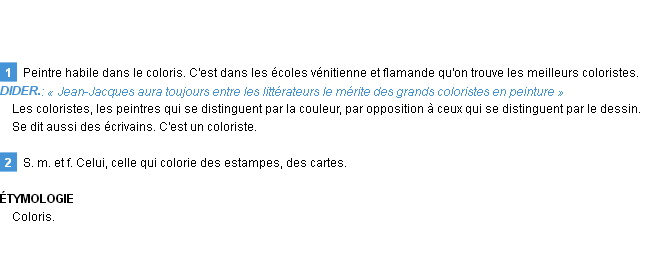 1 Peintre habile dans le coloris. C'est dans les écoles vénitienne et flamande qu'on trouve les meilleurs coloristes.
DIDER.: « Jean-Jacques aura toujours entre les littérateurs le mérite des grands coloristes en peinture »
Les coloristes, les peintres qui se distinguent par la couleur, par opposition à ceux qui se distinguent par le dessin.
Se dit aussi des écrivains. C'est un coloriste.

2 S. m. et f. Celui, celle qui colorie des estampes, des cartes.

ÉTYMOLOGIE
Coloris.